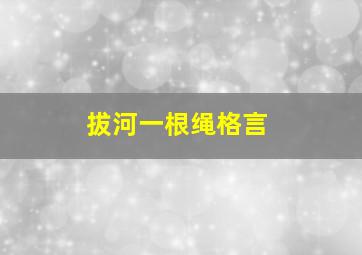 拔河一根绳格言